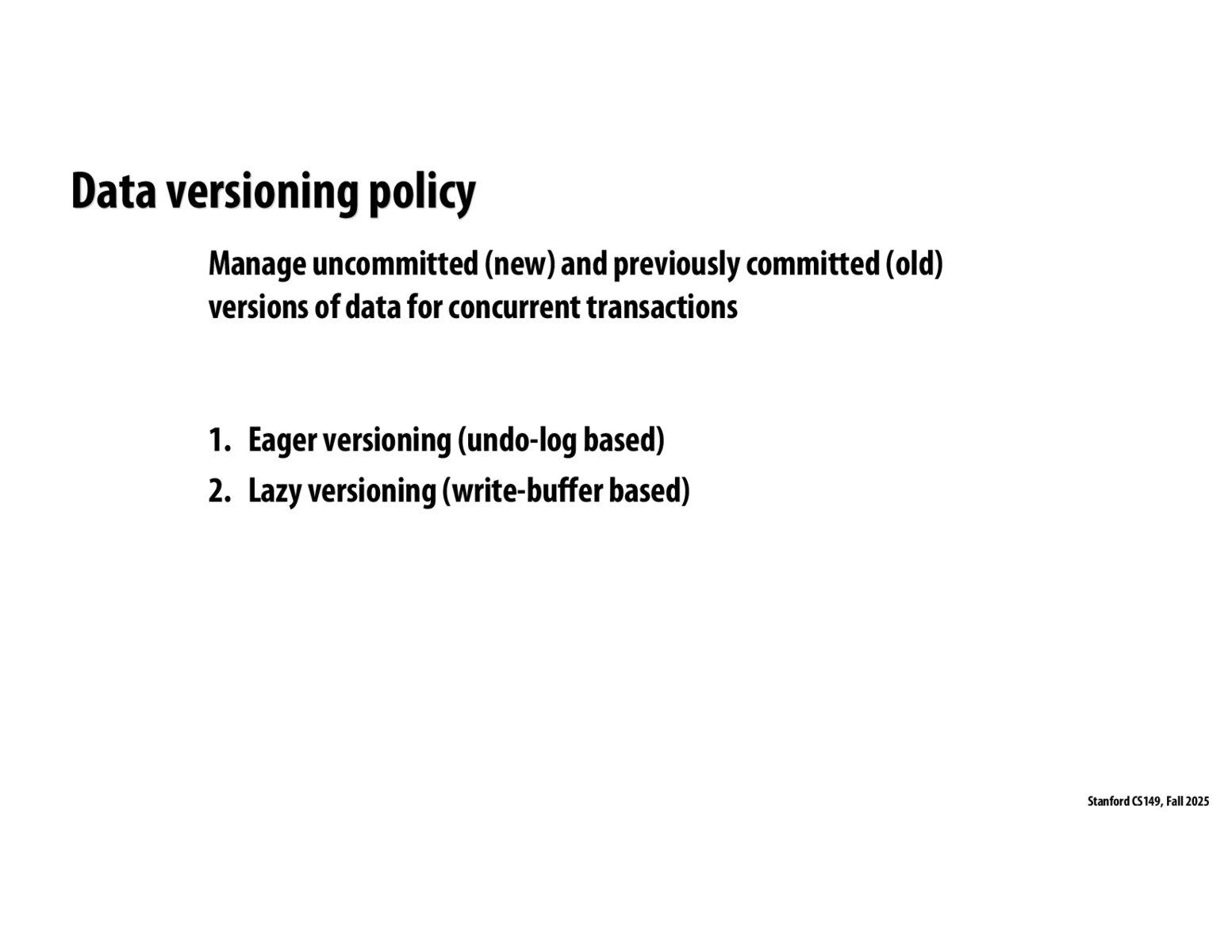 Data versioning policy

Manage uncommitted (new) and previously committed (old) versions of data for concurrent transactions

1. Eager versioning (undo-log based)
2. Lazy versioning (write-buffer based)

Stanford CS149, Fall 2025